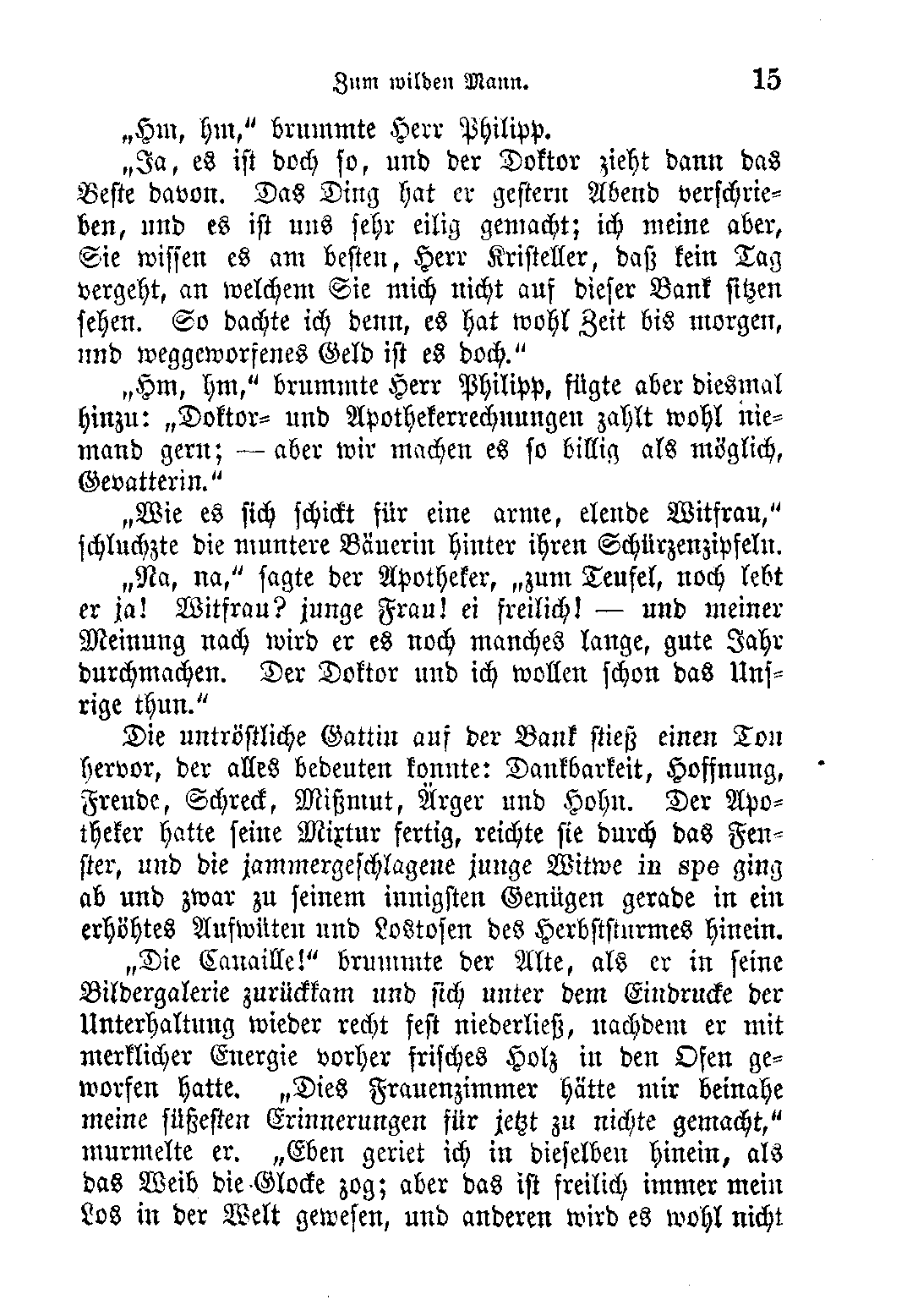 Zum wilden Mann. 15

„Hm, hm," brummte Herr Philipp.

„Ja, es ist doch so, und der Doktor zieht dann das Beste davon. Das Ding hat er gestern Abend verschrieben, und es ist uns sehr eilig gemacht; ich meine aber, Sie wissen es am besten, Herr Kristeller, daß kein Tag vergeht, an welchem Sie mich nicht auf dieser Bank sitzen sehen. So dachte ich denn, es hat wohl Zeit bis morgen, und weggeworfenes Geld ist es doch."

„Hm, hm," brummte Herr Philipp, fügte aber diesmal hinzu: „Doktor- und Apothekerrechnungen zahlt wohl niemand gern; — aber wir machen es so billig als möglich, Gevatterin."

„Wie es sich schickt für eine arme, elende Witfrau," schluchzte die muntere Bäuerin hinter ihren Schürzenzipfeln.

„Na, na," sagte der Apotheker, „zum Teufel, noch lebt er ja! Witfrau? junge Frau! ei freilich! — und meiner Meinung nach wird er es noch manches lange, gute Jahr durchmachen. Der Doktor und ich wollen schon das Unsrige thun."

Die untröstliche Gattin auf der Bank stieß einen Ton hervor, der alles bedeuten konnte: Dankbarkeit, Hoffnung, Freude, Schreck, Mißmut, Ärger und Hohn. Der Apotheker hatte seine Mixtur fertig, reichte sie durch das Fenster, und die jammergeschlagene junge Witwe in spe ging ab und zwar zu seinem innigsten Genügen gerade in ein erhöhtes Aufwüten und Lostosen des Herbststurmes hinein.

„Die Canaille!" brummte der Alte, als er in seine Bildergalerie zurückkam und sich unter dem Eindrucke der Unterhaltung wieder recht fest niederließ, nachdem er mit merklicher Energie vorher frisches Holz in den Ofen geworfen hatte. „Dies Frauenzimmer hätte mir beinahe meine süßesten Erinnerungen für jetzt zu nichte gemacht," murmelte er. „Eben geriet ich in dieselben hinein, als das Weib die Glocke zog; aber das ist freilich immer mein Los in der Welt gewesen, und anderen wird es wohl nicht